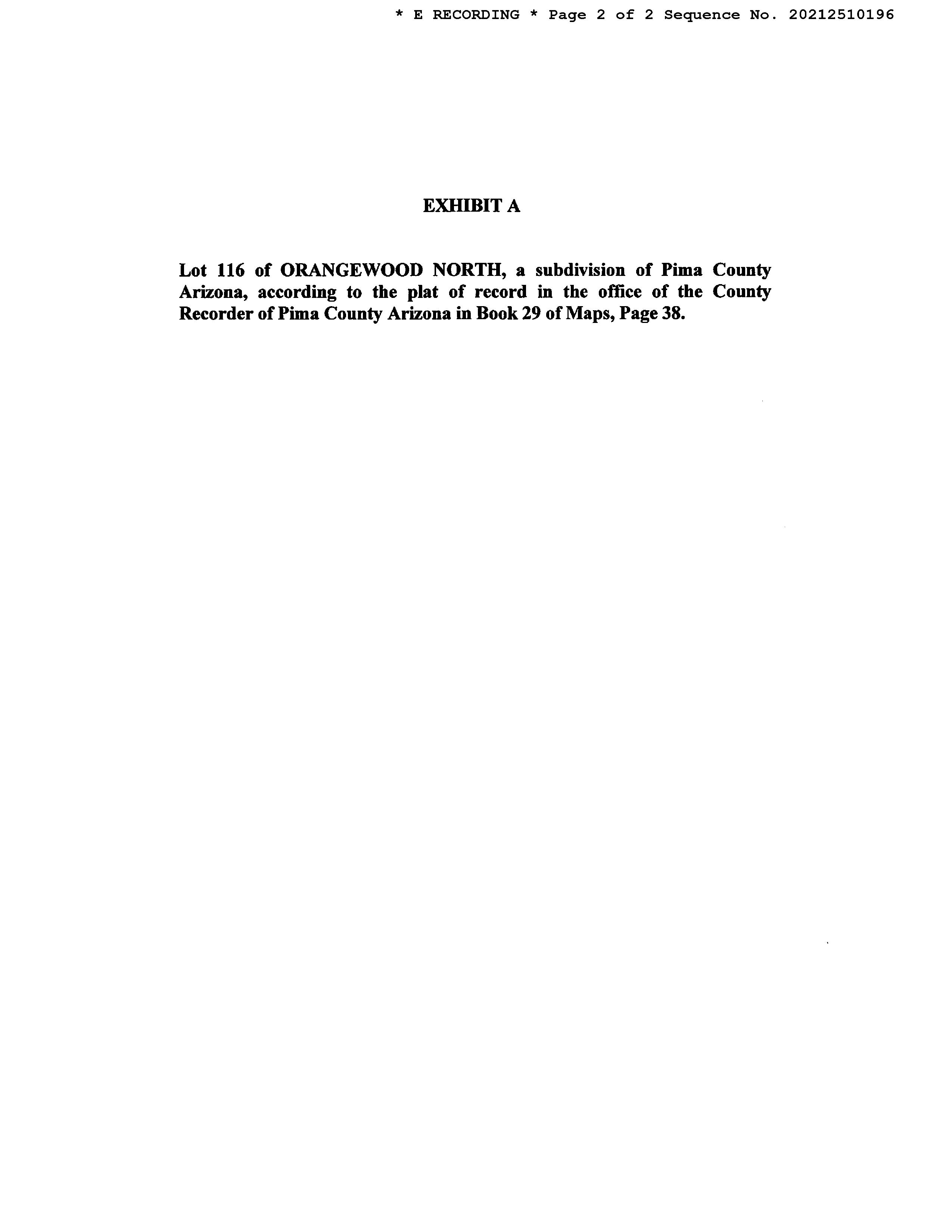 * E RECORDING * Page 2 of 2 Sequence No. 20212510196

EXHIBIT A

Lot 116 of ORANGEWOOD NORTH, a subdivision of Pima County Arizona, according to the plat of record in the office of the County Recorder of Pima County Arizona in Book 29 of Maps, Page 38.